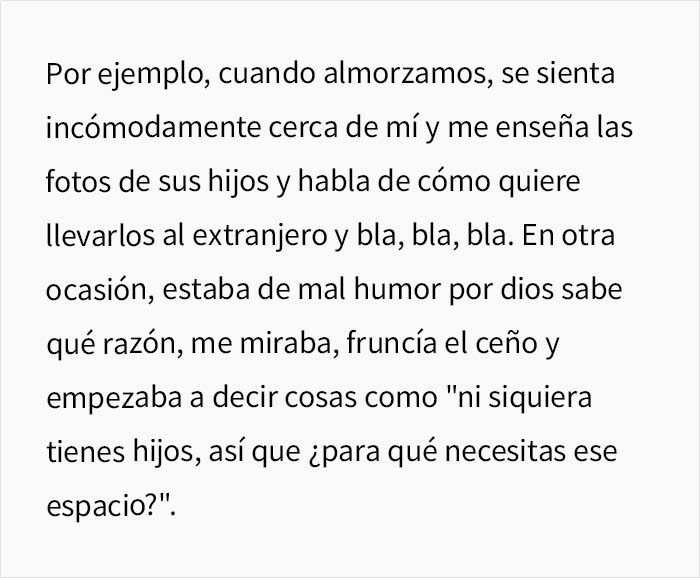 Por ejemplo, cuando almorzamos, se sienta incómodamente cerca de mí y me enseña las fotos de sus hijos y habla de cómo quiere llevarlos al extranjero y bla, bla, bla. En otra ocasión, estaba de mal humor por dios sabe qué razón, me miraba, fruncía el ceño y empezaba a decir cosas como "ni siquiera tienes hijos, así que ¿para qué necesitas ese espacio?".